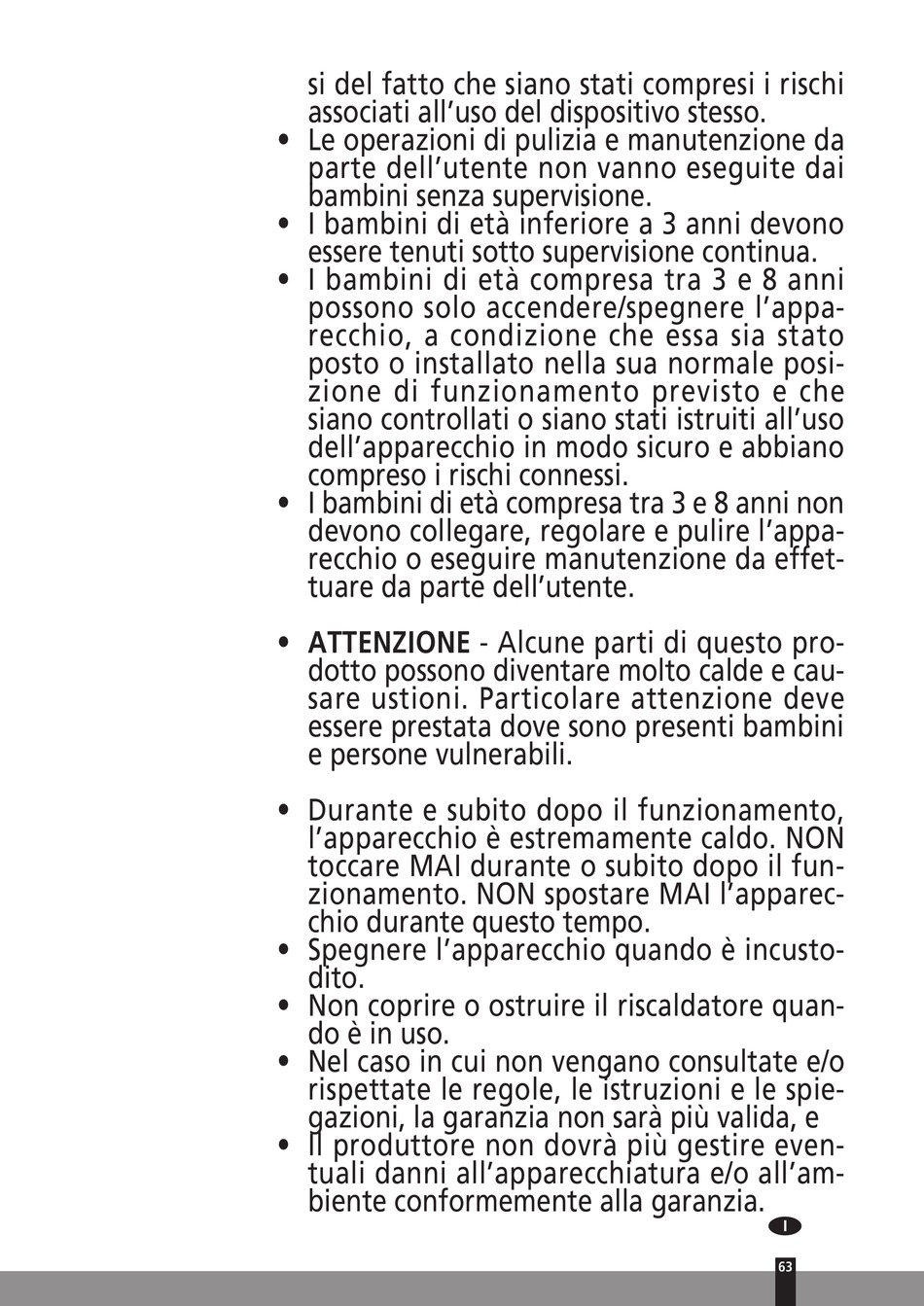 si del fatto che siano stati compresi i rischi associati all'uso del dispositivo stesso.

• Le operazioni di pulizia e manutenzione da parte dell'utente non vanno eseguite dai bambini senza supervisione.
• I bambini di età inferiore a 3 anni devono essere tenuti sotto supervisione continua.
• I bambini di età compresa tra 3 e 8 anni possono solo accendere/spegnere l'apparecchio, a condizione che essa sia stato posto o installato nella sua normale posizione di funzionamento previsto e che siano controllati o siano stati istruiti all'uso dell'apparecchio in modo sicuro e abbiano compreso i rischi connessi.
• I bambini di età compresa tra 3 e 8 anni non devono collegare, regolare e pulire l'apparecchio o eseguire manutenzione da effettuare da parte dell'utente.

• **ATTENZIONE** - Alcune parti di questo prodotto possono diventare molto calde e causare ustioni. Particolare attenzione deve essere prestata dove sono presenti bambini e persone vulnerabili.

• Durante e subito dopo il funzionamento, l'apparecchio è estremamente caldo. NON toccare MAI durante o subito dopo il funzionamento. NON spostare MAI l'apparecchio durante questo tempo.
• Spegnere l'apparecchio quando è incustodito.
• Non coprire o ostruire il riscaldatore quando è in uso.
• Nel caso in cui non vengano consultate e/o rispettate le regole, le istruzioni e le spiegazioni, la garanzia non sarà più valida, e
• Il produttore non dovrà più gestire eventuali danni all'apparecchiatura e/o all'ambiente conformemente alla garanzia.

I

63